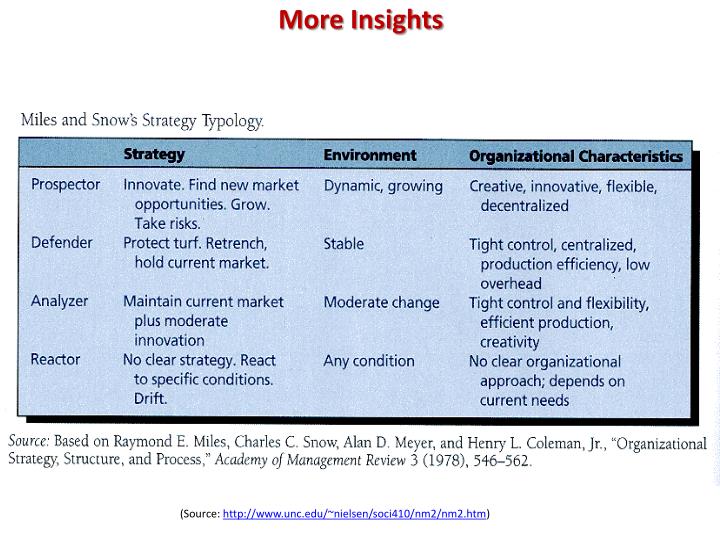 More Insights

Miles and Snow's Strategy Typology.

| | Strategy | Environment | Organizational Characteristics |
|---|---|---|---|
| Prospector | Innovate. Find new market opportunities. Grow. Take risks. | Dynamic, growing | Creative, innovative, flexible, decentralized |
| Defender | Protect turf. Retrench, hold current market. | Stable | Tight control, centralized, production efficiency, low overhead |
| Analyzer | Maintain current market plus moderate innovation | Moderate change | Tight control and flexibility, efficient production, creativity |
| Reactor | No clear strategy. React to specific conditions. Drift. | Any condition | No clear organizational approach; depends on current needs |

Source: Based on Raymond E. Miles, Charles C. Snow, Alan D. Meyer, and Henry L. Coleman, Jr., "Organizational Strategy, Structure, and Process," Academy of Management Review 3 (1978), 546–562.

(Source: http://www.unc.edu/~nielsen/soci410/nm2/nm2.htm)